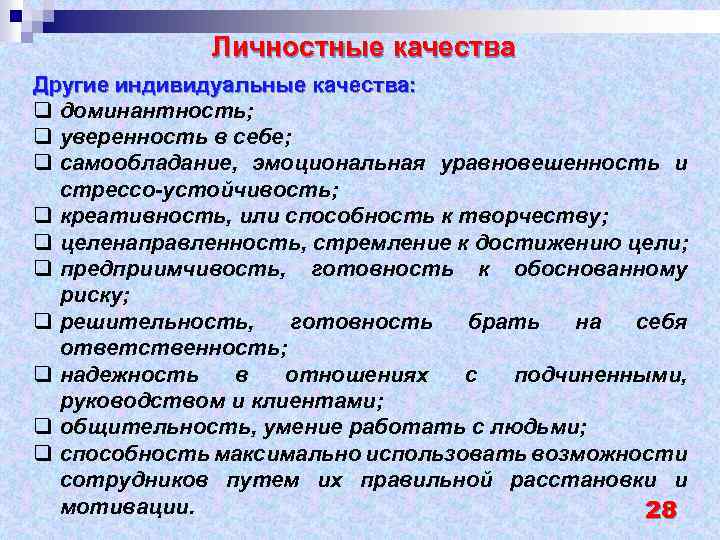 Личностные качества

Другие индивидуальные качества:
❑ доминантность;
❑ уверенность в себе;
❑ самообладание, эмоциональная уравновешенность и стрессо-устойчивость;
❑ креативность, или способность к творчеству;
❑ целенаправленность, стремление к достижению цели;
❑ предприимчивость, готовность к обоснованному риску;
❑ решительность, готовность брать на себя ответственность;
❑ надежность в отношениях с подчиненными, руководством и клиентами;
❑ общительность, умение работать с людьми;
❑ способность максимально использовать возможности сотрудников путем их правильной расстановки и мотивации.

28